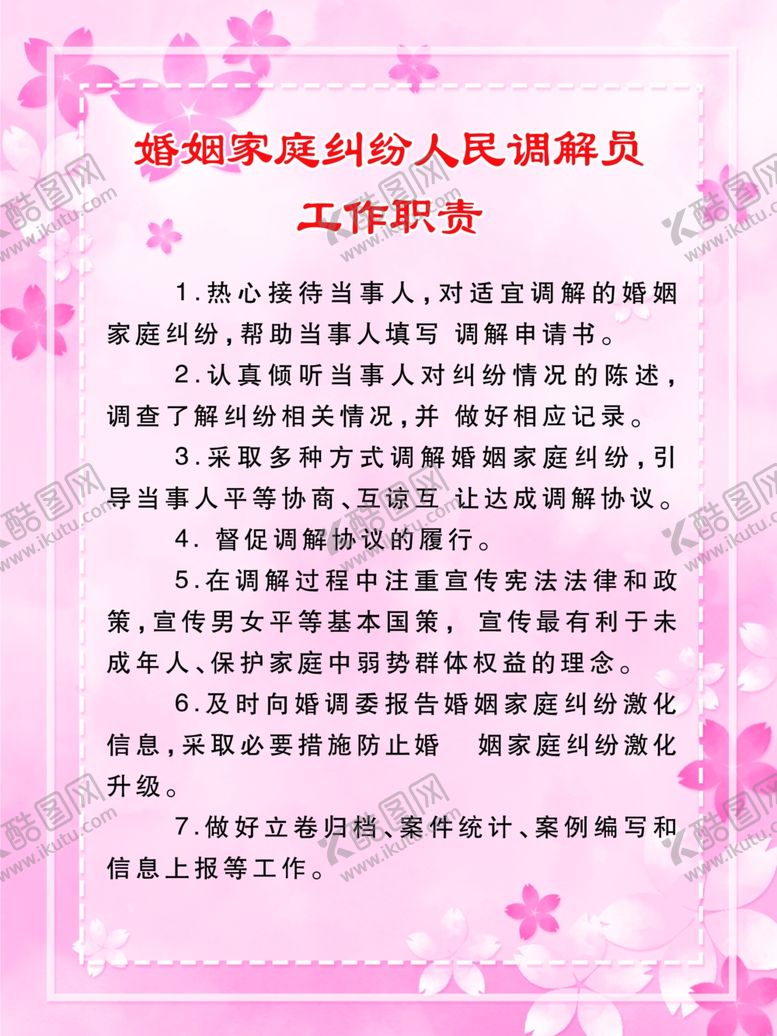 婚姻家庭纠纷人民调解员
工作职责

1.热心接待当事人,对适宜调解的婚姻家庭纠纷,帮助当事人填写 调解申请书。

2.认真倾听当事人对纠纷情况的陈述,调查了解纠纷相关情况,并 做好相应记录。

3.采取多种方式调解婚姻家庭纠纷,引导当事人平等协商、互谅互 让达成调解协议。

4. 督促调解协议的履行。

5.在调解过程中注重宣传宪法法律和政策,宣传男女平等基本国策, 宣传最有利于未成年人、保护家庭中弱势群体权益的理念。

6.及时向婚调委报告婚姻家庭纠纷激化信息,采取必要措施防止婚 姻家庭纠纷激化升级。

7.做好立卷归档、案件统计、案例编写和信息上报等工作。

酷图网 www.ikutu.com